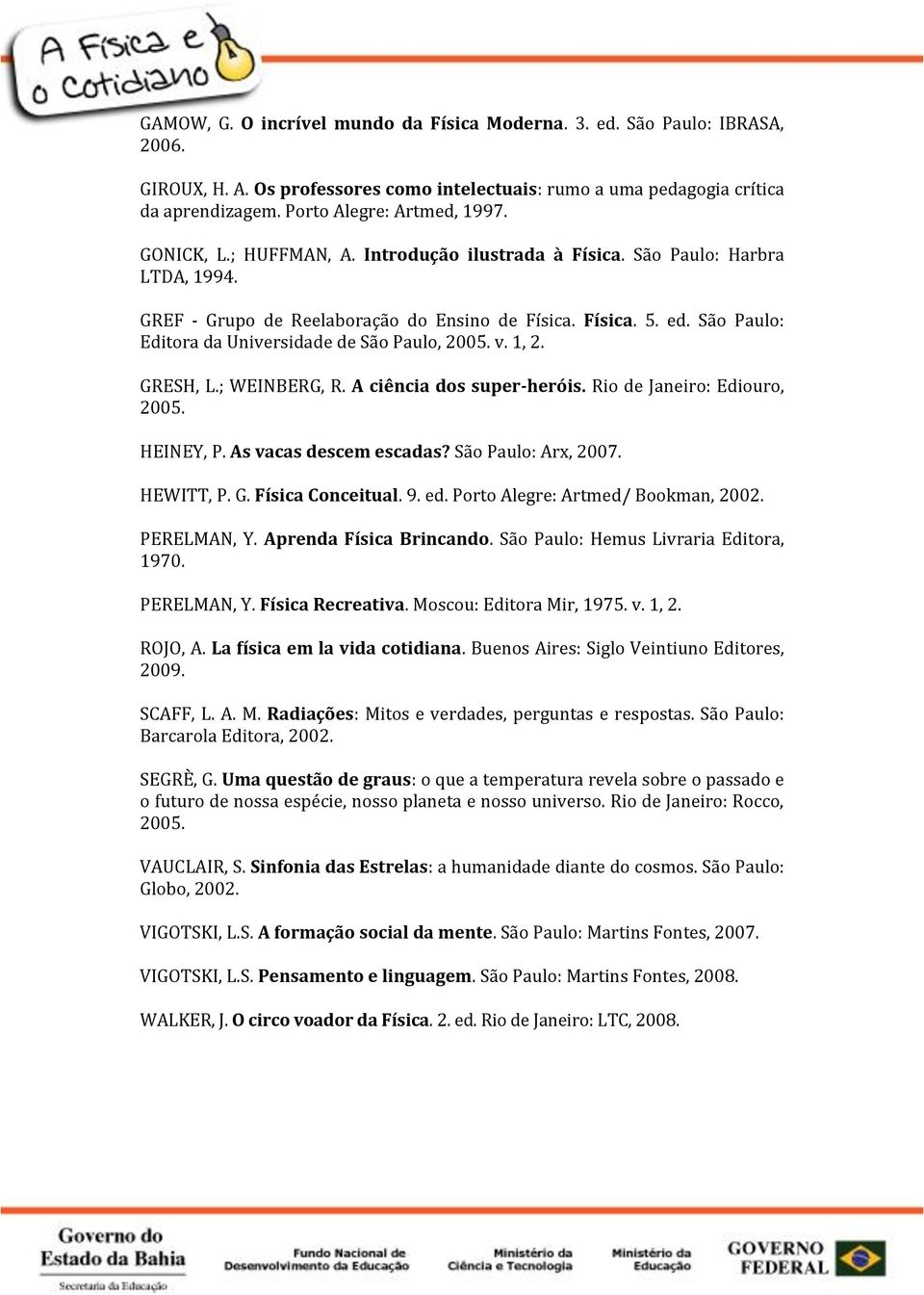 A Física e o Cotidiano

GAMOW, G. O incrível mundo da Física Moderna. 3. ed. São Paulo: IBRASA, 2006.

GIROUX, H. A. Os professores como intelectuais: rumo a uma pedagogia crítica da aprendizagem. Porto Alegre: Artmed, 1997.

GONICK, L.; HUFFMAN, A. Introdução ilustrada à Física. São Paulo: Harbra LTDA, 1994.

GREF - Grupo de Reelaboração do Ensino de Física. Física. 5. ed. São Paulo: Editora da Universidade de São Paulo, 2005. v. 1, 2.

GRESH, L.; WEINBERG, R. A ciência dos super-heróis. Rio de Janeiro: Ediouro, 2005.

HEINEY, P. As vacas descem escadas? São Paulo: Arx, 2007.

HEWITT, P. G. Física Conceitual. 9. ed. Porto Alegre: Artmed/ Bookman, 2002.

PERELMAN, Y. Aprenda Física Brincando. São Paulo: Hemus Livraria Editora, 1970.

PERELMAN, Y. Física Recreativa. Moscou: Editora Mir, 1975. v. 1, 2.

ROJO, A. La física em la vida cotidiana. Buenos Aires: Siglo Veintiuno Editores, 2009.

SCAFF, L. A. M. Radiações: Mitos e verdades, perguntas e respostas. São Paulo: Barcarola Editora, 2002.

SEGRÈ, G. Uma questão de graus: o que a temperatura revela sobre o passado e o futuro de nossa espécie, nosso planeta e nosso universo. Rio de Janeiro: Rocco, 2005.

VAUCLAIR, S. Sinfonia das Estrelas: a humanidade diante do cosmos. São Paulo: Globo, 2002.

VIGOTSKI, L.S. A formação social da mente. São Paulo: Martins Fontes, 2007.

VIGOTSKI, L.S. Pensamento e linguagem. São Paulo: Martins Fontes, 2008.

WALKER, J. O circo voador da Física. 2. ed. Rio de Janeiro: LTC, 2008.

Governo do Estado da Bahia
Secretaria da Educação
Fundo Nacional de Desenvolvimento da Educação
Ministério da Ciência e Tecnologia
Ministério da Educação
GOVERNO FEDERAL